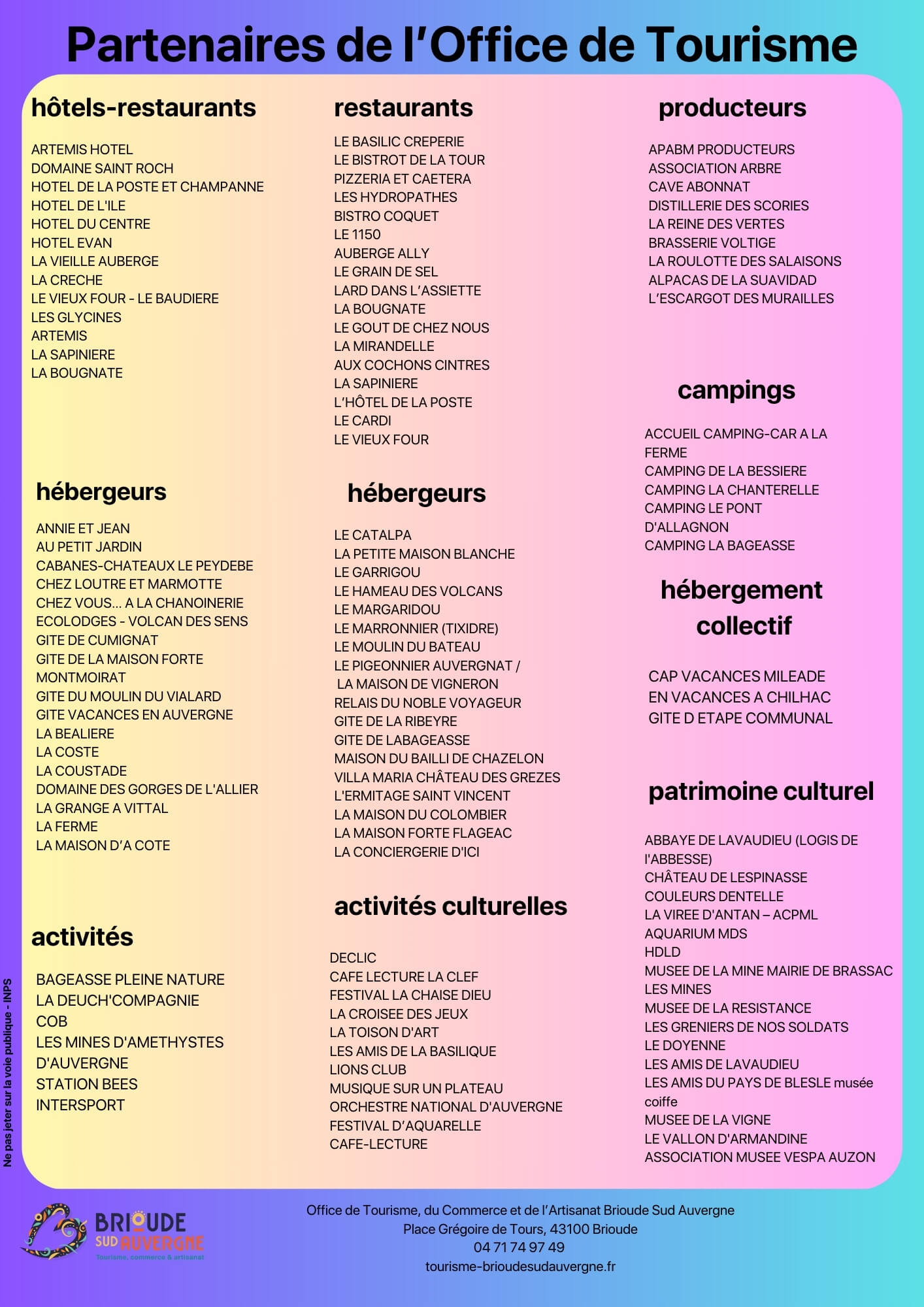 Partenaires de l'Office de Tourisme

hôtels-restaurants

ARTEMIS HOTEL
DOMAINE SAINT ROCH
HOTEL DE LA POSTE ET CHAMPANNE
HOTEL DE L'ILE
HOTEL DU CENTRE
HOTEL EVAN
LA VIEILLE AUBERGE
LA CRECHE
LE VIEUX FOUR - LE BAUDIERE
LES GLYCINES
ARTEMIS
LA SAPINIERE
LA BOUGNATE

hébergeurs

ANNIE ET JEAN
AU PETIT JARDIN
CABANES-CHATEAUX LE PEYDEBE
CHEZ LOUTRE ET MARMOTTE
CHEZ VOUS... A LA CHANOINERIE
ECOLODGES - VOLCAN DES SENS
GITE DE CUMIGNAT
GITE DE LA MAISON FORTE
MONTMOIRAT
GITE DU MOULIN DU VIALARD
GITE VACANCES EN AUVERGNE
LA BEALIERE
LA COSTE
LA COUSTADE
DOMAINE DES GORGES DE L'ALLIER
LA GRANGE A VITTAL
LA FERME
LA MAISON D'A COTE

activités

BAGEASSE PLEINE NATURE
LA DEUCH'COMPAGNIE
COB
LES MINES D'AMETHYSTES
D'AUVERGNE
STATION BEES
INTERSPORT

restaurants

LE BASILIC CREPERIE
LE BISTROT DE LA TOUR
PIZZERIA ET CAETERA
LES HYDROPATHES
BISTRO COQUET
LE 1150
AUBERGE ALLY
LE GRAIN DE SEL
LARD DANS L'ASSIETTE
LA BOUGNATE
LE GOUT DE CHEZ NOUS
LA MIRANDELLE
AUX COCHONS CINTRES
LA SAPINIERE
L'HÔTEL DE LA POSTE
LE CARDI
LE VIEUX FOUR

hébergeurs

LE CATALPA
LA PETITE MAISON BLANCHE
LE GARRIGOU
LE HAMEAU DES VOLCANS
LE MARGARIDOU
LE MARRONNIER (TIXIDRE)
LE MOULIN DU BATEAU
LE PIGEONNIER AUVERGNAT /
LA MAISON DE VIGNERON
RELAIS DU NOBLE VOYAGEUR
GITE DE LA RIBEYRE
GITE DE LABAGEASSE
MAISON DU BAILLI DE CHAZELON
VILLA MARIA CHÂTEAU DES GREZES
L'ERMITAGE SAINT VINCENT
LA MAISON DU COLOMBIER
LA MAISON FORTE FLAGEAC
LA CONCIERGERIE D'ICI

activités culturelles

DECLIC
CAFE LECTURE LA CLEF
FESTIVAL LA CHAISE DIEU
LA CROISEE DES JEUX
LA TOISON D'ART
LES AMIS DE LA BASILIQUE
LIONS CLUB
MUSIQUE SUR UN PLATEAU
ORCHESTRE NATIONAL D'AUVERGNE
FESTIVAL D'AQUARELLE
CAFE-LECTURE

producteurs

APABM PRODUCTEURS
ASSOCIATION ARBRE
CAVE ABONNAT
DISTILLERIE DES SCORIES
LA REINE DES VERTES
BRASSERIE VOLTIGE
LA ROULOTTE DES SALAISONS
ALPACAS DE LA SUAVIDAD
L'ESCARGOT DES MURAILLES

campings

ACCUEIL CAMPING-CAR A LA FERME
CAMPING DE LA BESSIERE
CAMPING LA CHANTERELLE
CAMPING LE PONT D'ALLAGNON
CAMPING LA BAGEASSE

hébergement collectif

CAP VACANCES MILEADE
EN VACANCES A CHILHAC
GITE D ETAPE COMMUNAL

patrimoine culturel

ABBAYE DE LAVAUDIEU (LOGIS DE l'ABBESSE)
CHÂTEAU DE LESPINASSE
COULEURS DENTELLE
LA VIREE D'ANTAN – ACPML
AQUARIUM MDS
HDLD
MUSEE DE LA MINE MAIRIE DE BRASSAC LES MINES
MUSEE DE LA RESISTANCE
LES GRENIERS DE NOS SOLDATS
LE DOYENNE
LES AMIS DE LAVAUDIEU
LES AMIS DU PAYS DE BLESLE musée coiffe
MUSEE DE LA VIGNE
LE VALLON D'ARMANDINE
ASSOCIATION MUSEE VESPA AUZON

Ne pas jeter sur la voie publique - INPS

BRIOUDE
SUD AUVERGNE
Tourisme, commerce & artisanat

Office de Tourisme, du Commerce et de l'Artisanat Brioude Sud Auvergne
Place Grégoire de Tours, 43100 Brioude
04 71 74 97 49
tourisme-brioudesudauvergne.fr